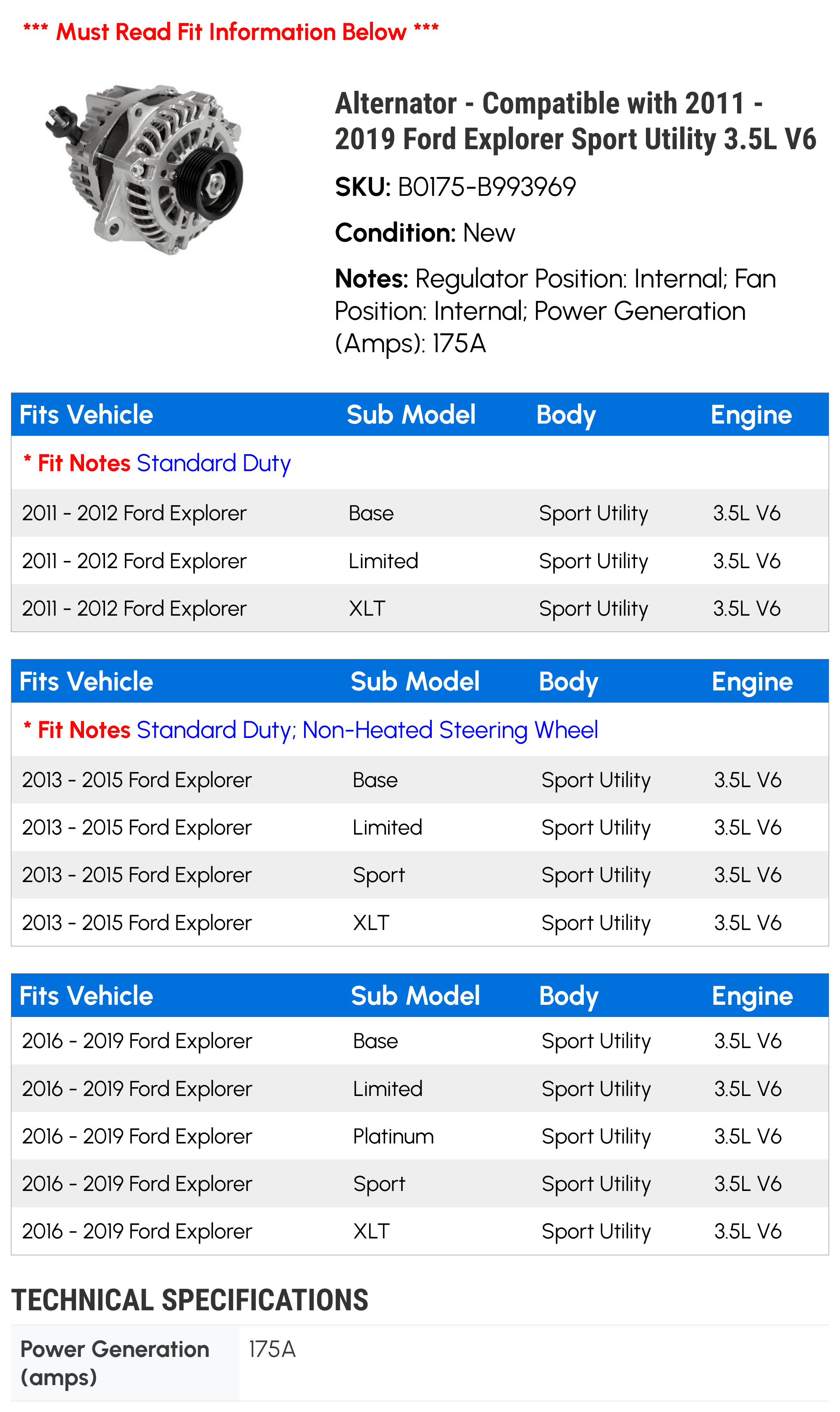 *** Must Read Fit Information Below ***

Alternator - Compatible with 2011 - 2019 Ford Explorer Sport Utility 3.5L V6

SKU: B0175-B993969

Condition: New

Notes: Regulator Position: Internal; Fan Position: Internal; Power Generation (Amps): 175A

| Fits Vehicle | Sub Model | Body | Engine |
|---|---|---|---|
| * Fit Notes Standard Duty | | | |
| 2011 - 2012 Ford Explorer | Base | Sport Utility | 3.5L V6 |
| 2011 - 2012 Ford Explorer | Limited | Sport Utility | 3.5L V6 |
| 2011 - 2012 Ford Explorer | XLT | Sport Utility | 3.5L V6 |

| Fits Vehicle | Sub Model | Body | Engine |
|---|---|---|---|
| * Fit Notes Standard Duty; Non-Heated Steering Wheel | | | |
| 2013 - 2015 Ford Explorer | Base | Sport Utility | 3.5L V6 |
| 2013 - 2015 Ford Explorer | Limited | Sport Utility | 3.5L V6 |
| 2013 - 2015 Ford Explorer | Sport | Sport Utility | 3.5L V6 |
| 2013 - 2015 Ford Explorer | XLT | Sport Utility | 3.5L V6 |

| Fits Vehicle | Sub Model | Body | Engine |
|---|---|---|---|
| 2016 - 2019 Ford Explorer | Base | Sport Utility | 3.5L V6 |
| 2016 - 2019 Ford Explorer | Limited | Sport Utility | 3.5L V6 |
| 2016 - 2019 Ford Explorer | Platinum | Sport Utility | 3.5L V6 |
| 2016 - 2019 Ford Explorer | Sport | Sport Utility | 3.5L V6 |
| 2016 - 2019 Ford Explorer | XLT | Sport Utility | 3.5L V6 |

TECHNICAL SPECIFICATIONS

Power Generation (amps)
175A